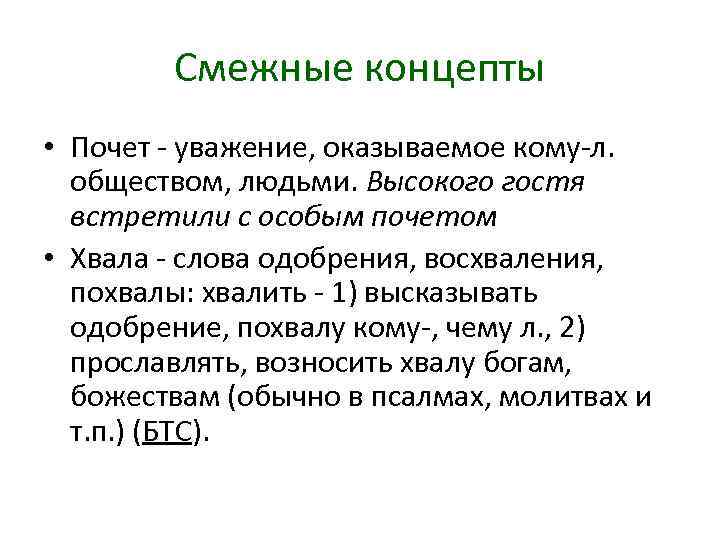 Смежные концепты

• Почет - уважение, оказываемое кому-л. обществом, людьми. Высокого гостя встретили с особым почетом

• Хвала - слова одобрения, восхваления, похвалы: хвалить - 1) высказывать одобрение, похвалу кому-, чему л., 2) прославлять, возносить хвалу богам, божествам (обычно в псалмах, молитвах и т.п.) (БТС).